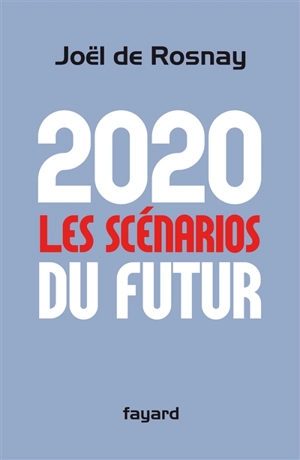 Joël de Rosnay

2020
LES SCÉNARIOS
DU FUTUR

fayard